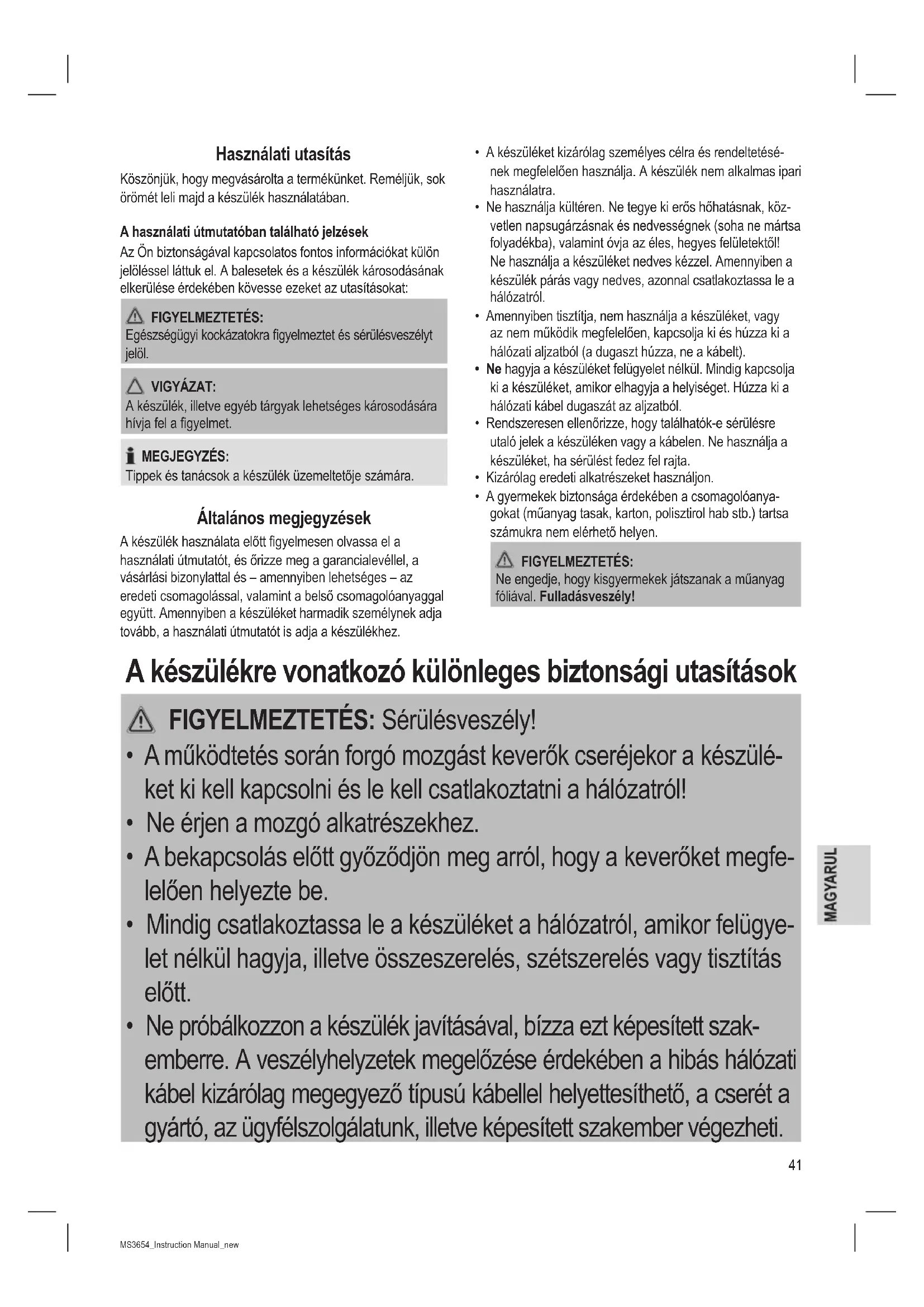 Használati utasítás

Köszönjük, hogy megvásárolta a termékünket. Reméljük, sok örömét leli majd a készülék használatában.

A használati útmutatóban található jelzések

Az Ön biztonságával kapcsolatos fontos információkat külön jelöléssel láttuk el. A balesetek és a készülék károsodásának elkerülése érdekében kövesse ezeket az utasításokat:

FIGYELMEZTETÉS:
Egészségügyi kockázatokra figyelmeztet és sérülésveszélyt jelöl.

VIGYÁZAT:
A készülék, illetve egyéb tárgyak lehetséges károsodására hívja fel a figyelmet.

MEGJEGYZÉS:
Tippek és tanácsok a készülék üzemeltetője számára.

Általános megjegyzések

A készülék használata előtt figyelmesen olvassa el a használati útmutatót, és őrizze meg a garancialevéllel, a vásárlási bizonylattal és – amennyiben lehetséges – az eredeti csomagolással, valamint a belső csomagolóanyaggal együtt. Amennyiben a készüléket harmadik személynek adja tovább, a használati útmutatót is adja a készülékhez.

• A készüléket kizárólag személyes célra és rendeltetésének megfelelően használja. A készülék nem alkalmas ipari használatra.
• Ne használja kültéren. Ne tegye ki erős hőhatásnak, közvetlen napsugárzásnak és nedvességnek (soha ne mártsa folyadékba), valamint óvja az éles, hegyes felületektől! Ne használja a készüléket nedves kézzel. Amennyiben a készülék párás vagy nedves, azonnal csatlakoztassa le a hálózatról.
• Amennyiben tisztítja, nem használja a készüléket, vagy az nem működik megfelelően, kapcsolja ki és húzza ki a hálózati aljzatból (a dugaszt húzza, ne a kábelt).
• Ne hagyja a készüléket felügyelet nélkül. Mindig kapcsolja ki a készüléket, amikor elhagyja a helyiséget. Húzza ki a hálózati kábel dugaszát az aljzatból.
• Rendszeresen ellenőrizze, hogy találhatók-e sérülésre utaló jelek a készüléken vagy a kábelen. Ne használja a készüléket, ha sérülést fedez fel rajta.
• Kizárólag eredeti alkatrészeket használjon.
• A gyermekek biztonsága érdekében a csomagolóanyagokat (műanyag tasak, karton, polisztirol hab stb.) tartsa számukra nem elérhető helyen.

FIGYELMEZTETÉS:
Ne engedje, hogy kisgyermekek játszanak a műanyag fóliával. Fulladásveszély!

A készülékre vonatkozó különleges biztonsági utasítások

FIGYELMEZTETÉS: Sérülésveszély!
• A működtetés során forgó mozgást keverők cseréjekor a készüléket ki kell kapcsolni és le kell csatlakoztatni a hálózatról!
• Ne érjen a mozgó alkatrészekhez.
• A bekapcsolás előtt győződjön meg arról, hogy a keverőket megfelelően helyezte be.
• Mindig csatlakoztassa le a készüléket a hálózatról, amikor felügyelet nélkül hagyja, illetve összeszerelés, szétszerelés vagy tisztítás előtt.
• Ne próbálkozzon a készülék javításával, bízza ezt képesített szakemberre. A veszélyhelyzetek megelőzése érdekében a hibás hálózati kábel kizárólag megegyező típusú kábellel helyettesíthető, a cserét a gyártó, az ügyfélszolgálatunk, illetve képesített szakember végezheti.

MAGYARUL

41

MS3654_Instruction Manual_new